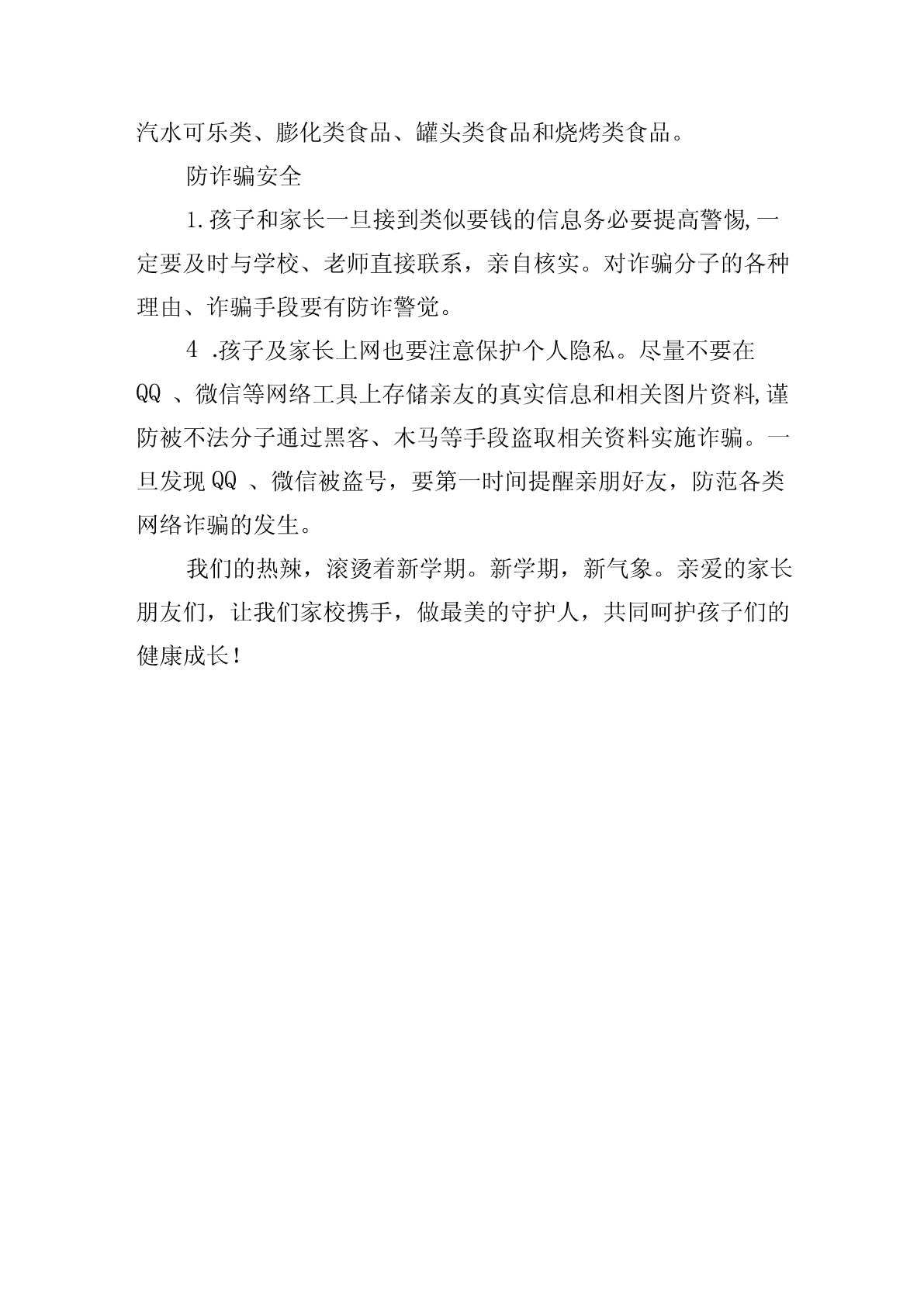 汽水可乐类、膨化类食品、罐头类食品和烧烤类食品。

防诈骗安全

1.孩子和家长一旦接到类似要钱的信息务必要提高警惕,一定要及时与学校、老师直接联系，亲自核实。对诈骗分子的各种理由、诈骗手段要有防诈警觉。

4 .孩子及家长上网也要注意保护个人隐私。尽量不要在QQ 、微信等网络工具上存储亲友的真实信息和相关图片资料,谨防被不法分子通过黑客、木马等手段盗取相关资料实施诈骗。一旦发现QQ 、微信被盗号，要第一时间提醒亲朋好友，防范各类网络诈骗的发生。

我们的热辣，滚烫着新学期。新学期，新气象。亲爱的家长朋友们，让我们家校携手，做最美的守护人，共同呵护孩子们的健康成长!